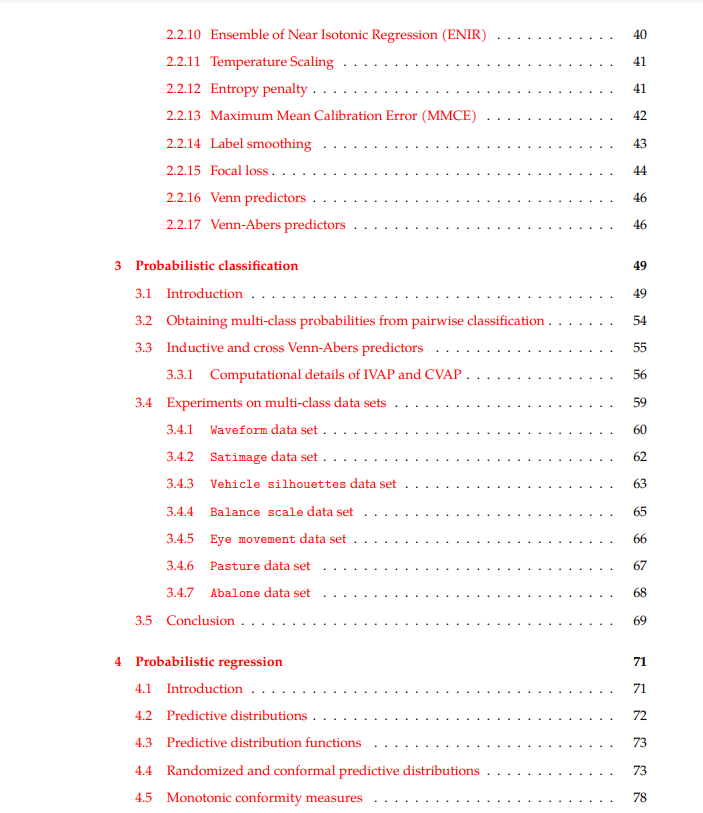 2.2.10 Ensemble of Near Isotonic Regression (ENIR) 40
2.2.11 Temperature Scaling 41
2.2.12 Entropy penalty 41
2.2.13 Maximum Mean Calibration Error (MMCE) 42
2.2.14 Label smoothing 43
2.2.15 Focal loss 44
2.2.16 Venn predictors 46
2.2.17 Venn-Abers predictors 46

3 Probabilistic classification 49
3.1 Introduction 49
3.2 Obtaining multi-class probabilities from pairwise classification 54
3.3 Inductive and cross Venn-Abers predictors 55
3.3.1 Computational details of IVAP and CVAP 56
3.4 Experiments on multi-class data sets 59
3.4.1 Waveform data set 60
3.4.2 Satimage data set 62
3.4.3 Vehicle silhouettes data set 63
3.4.4 Balance scale data set 65
3.4.5 Eye movement data set 66
3.4.6 Pasture data set 67
3.4.7 Abalone data set 68
3.5 Conclusion 69

4 Probabilistic regression 71
4.1 Introduction 71
4.2 Predictive distributions 72
4.3 Predictive distribution functions 73
4.4 Randomized and conformal predictive distributions 73
4.5 Monotonic conformity measures 78